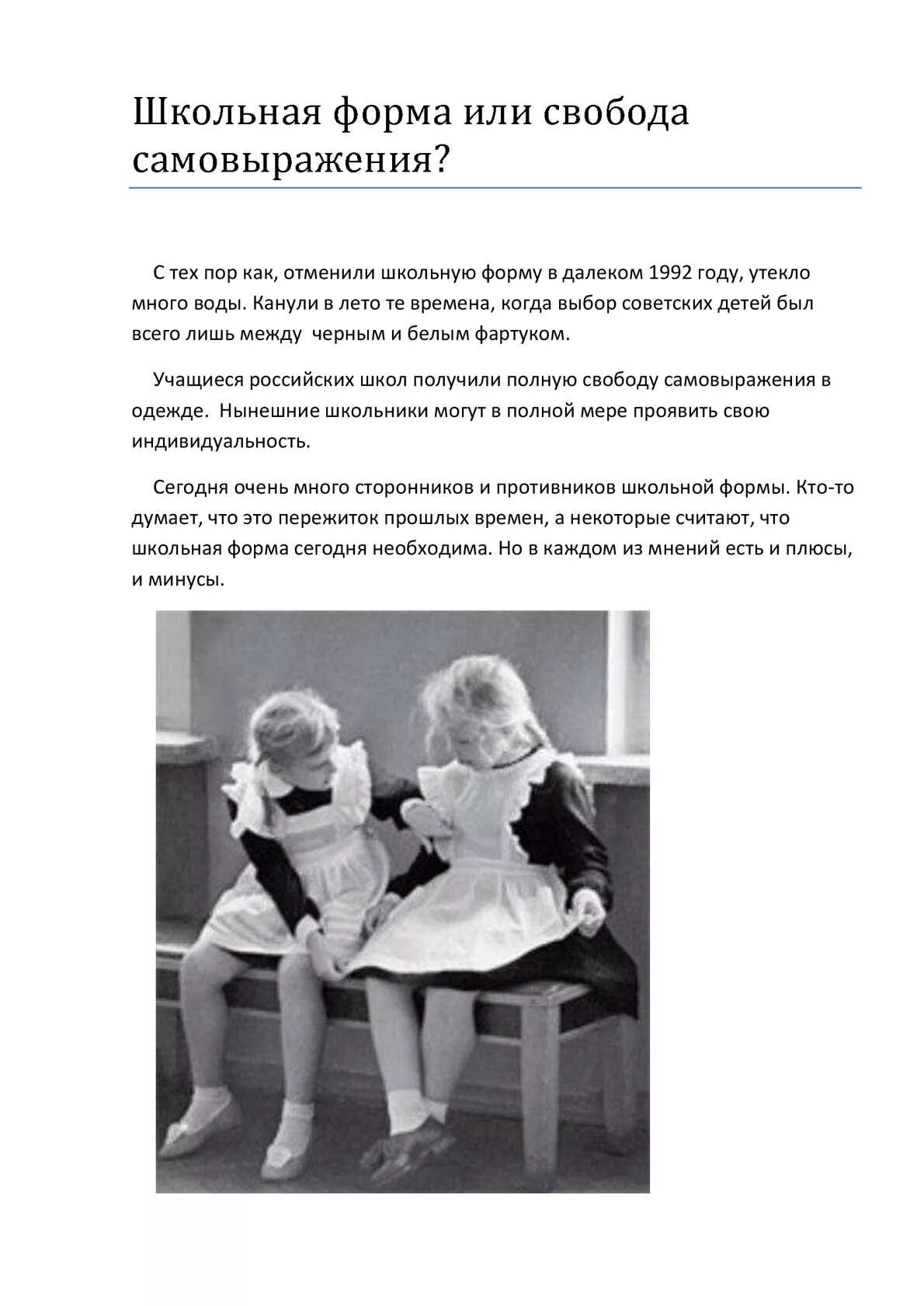 Школьная форма или свобода самовыражения?

С тех пор как, отменили школьную форму в далеком 1992 году, утекло много воды. Канули в лето те времена, когда выбор советских детей был всего лишь между черным и белым фартуком.

Учащиеся российских школ получили полную свободу самовыражения в одежде. Нынешние школьники могут в полной мере проявить свою индивидуальность.

Сегодня очень много сторонников и противников школьной формы. Кто-то думает, что это пережиток прошлых времен, а некоторые считают, что школьная форма сегодня необходима. Но в каждом из мнений есть и плюсы, и минусы.